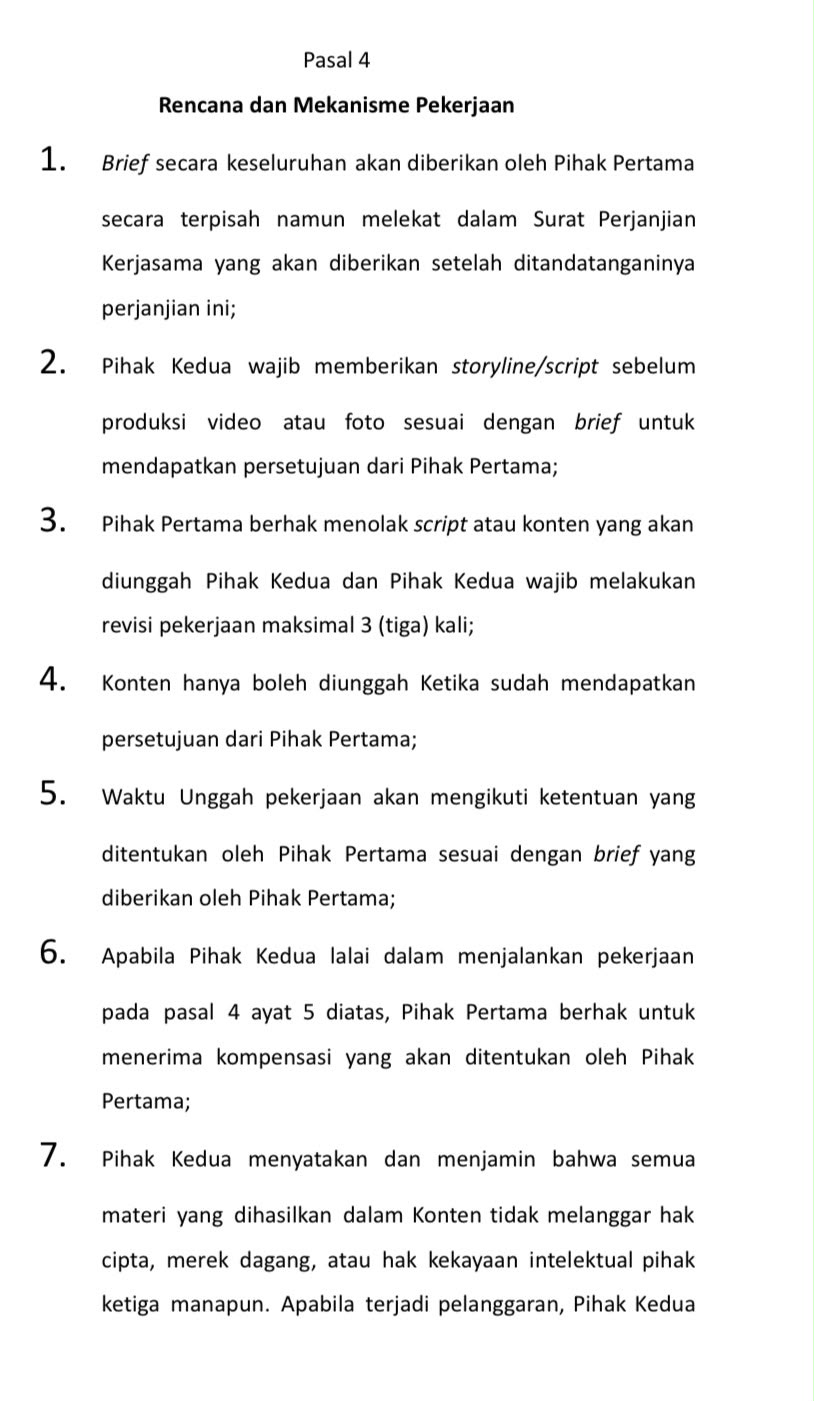 Pasal 4

Rencana dan Mekanisme Pekerjaan

1. Brief secara keseluruhan akan diberikan oleh Pihak Pertama secara terpisah namun melekat dalam Surat Perjanjian Kerjasama yang akan diberikan setelah ditandatanganinya perjanjian ini;

2. Pihak Kedua wajib memberikan storyline/script sebelum produksi video atau foto sesuai dengan brief untuk mendapatkan persetujuan dari Pihak Pertama;

3. Pihak Pertama berhak menolak script atau konten yang akan diunggah Pihak Kedua dan Pihak Kedua wajib melakukan revisi pekerjaan maksimal 3 (tiga) kali;

4. Konten hanya boleh diunggah Ketika sudah mendapatkan persetujuan dari Pihak Pertama;

5. Waktu Unggah pekerjaan akan mengikuti ketentuan yang ditentukan oleh Pihak Pertama sesuai dengan brief yang diberikan oleh Pihak Pertama;

6. Apabila Pihak Kedua lalai dalam menjalankan pekerjaan pada pasal 4 ayat 5 diatas, Pihak Pertama berhak untuk menerima kompensasi yang akan ditentukan oleh Pihak Pertama;

7. Pihak Kedua menyatakan dan menjamin bahwa semua materi yang dihasilkan dalam Konten tidak melanggar hak cipta, merek dagang, atau hak kekayaan intelektual pihak ketiga manapun. Apabila terjadi pelanggaran, Pihak Kedua